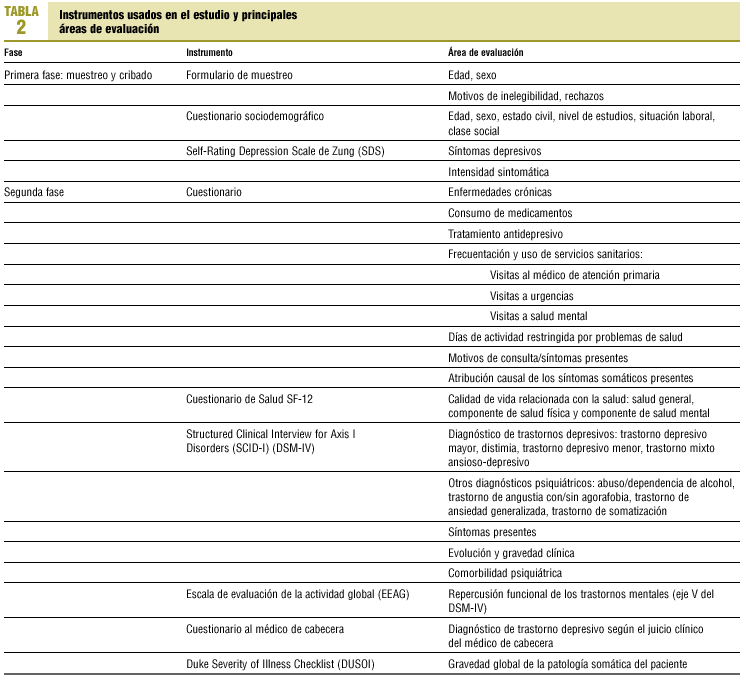 TABLA 2 Instrumentos usados en el estudio y principales áreas de evaluación

| Fase | Instrumento | Área de evaluación |
|---|---|---|
| Primera fase: muestreo y cribado | Formulario de muestreo | Edad, sexo |
| | | Motivos de inelegibilidad, rechazos |
| | Cuestionario sociodemográfico | Edad, sexo, estado civil, nivel de estudios, situación laboral, clase social |
| | Self-Rating Depression Scale de Zung (SDS) | Síntomas depresivos |
| | | Intensidad sintomática |
| Segunda fase | Cuestionario | Enfermedades crónicas |
| | | Consumo de medicamentos |
| | | Tratamiento antidepresivo |
| | | Frecuentación y uso de servicios sanitarios: |
| | | Visitas al médico de atención primaria |
| | | Visitas a urgencias |
| | | Visitas a salud mental |
| | | Días de actividad restringida por problemas de salud |
| | | Motivos de consulta/síntomas presentes |
| | | Atribución causal de los síntomas somáticos presentes |
| | Cuestionario de Salud SF-12 | Calidad de vida relacionada con la salud: salud general, componente de salud física y componente de salud mental |
| | Structured Clinical Interview for Axis I Disorders (SCID-I) (DSM-IV) | Diagnóstico de trastornos depresivos: trastorno depresivo mayor, distimia, trastorno depresivo menor, trastorno mixto ansioso-depresivo |
| | | Otros diagnósticos psiquiátricos: abuso/dependencia de alcohol, trastorno de angustia con/sin agorafobia, trastorno de ansiedad generalizada, trastorno de somatización |
| | | Síntomas presentes |
| | | Evolución y gravedad clínica |
| | | Comorbilidad psiquiátrica |
| | Escala de evaluación de la actividad global (EEAG) | Repercusión funcional de los trastornos mentales (eje V del DSM-IV) |
| | Cuestionario al médico de cabecera | Diagnóstico de trastorno depresivo según el juicio clínico del médico de cabecera |
| | Duke Severity of Illness Checklist (DUSOI) | Gravedad global de la patología somática del paciente |